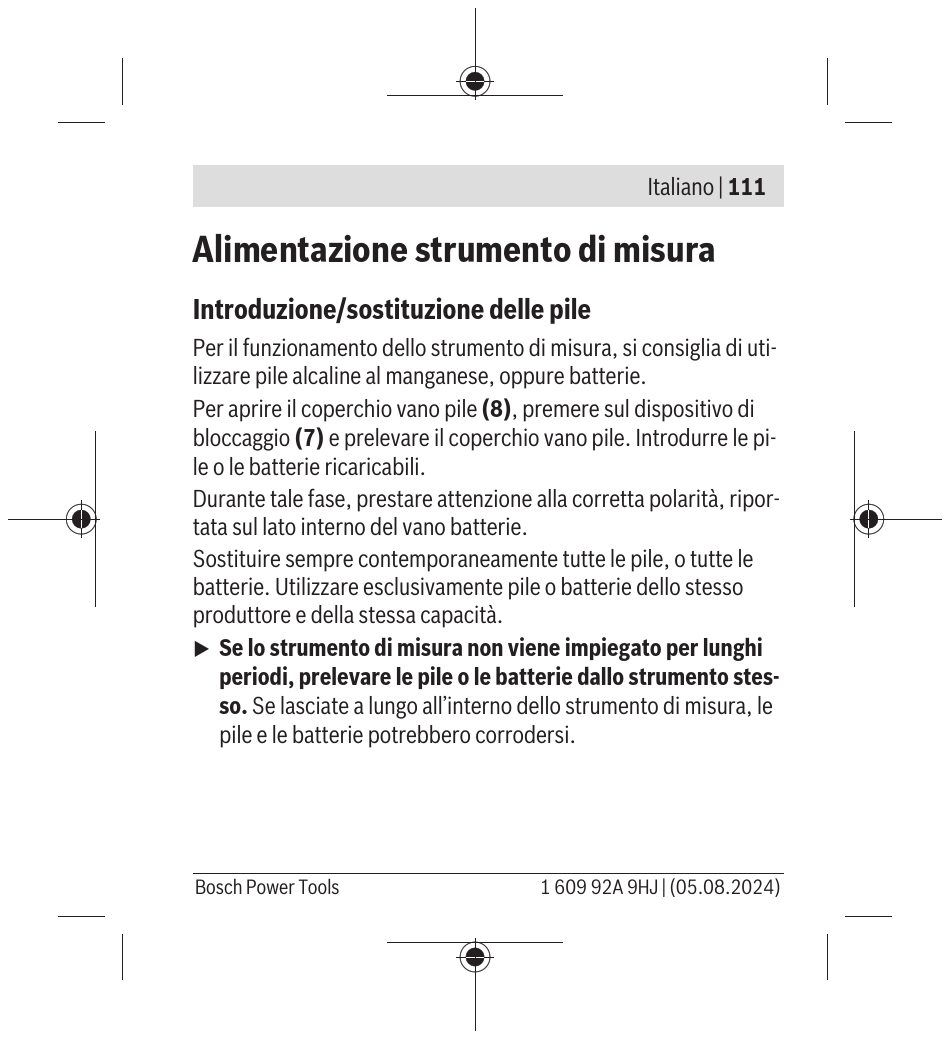 Italiano | 111

Alimentazione strumento di misura

Introduzione/sostituzione delle pile

Per il funzionamento dello strumento di misura, si consiglia di utilizzare pile alcaline al manganese, oppure batterie.

Per aprire il coperchio vano pile (8), premere sul dispositivo di bloccaggio (7) e prelevare il coperchio vano pile. Introdurre le pile o le batterie ricaricabili.

Durante tale fase, prestare attenzione alla corretta polarità, riportata sul lato interno del vano batterie.

Sostituire sempre contemporaneamente tutte le pile, o tutte le batterie. Utilizzare esclusivamente pile o batterie dello stesso produttore e della stessa capacità.

▶ Se lo strumento di misura non viene impiegato per lunghi periodi, prelevare le pile o le batterie dallo strumento stesso. Se lasciate a lungo all'interno dello strumento di misura, le pile e le batterie potrebbero corrodersi.

Bosch Power Tools 1 609 92A 9HJ | (05.08.2024)